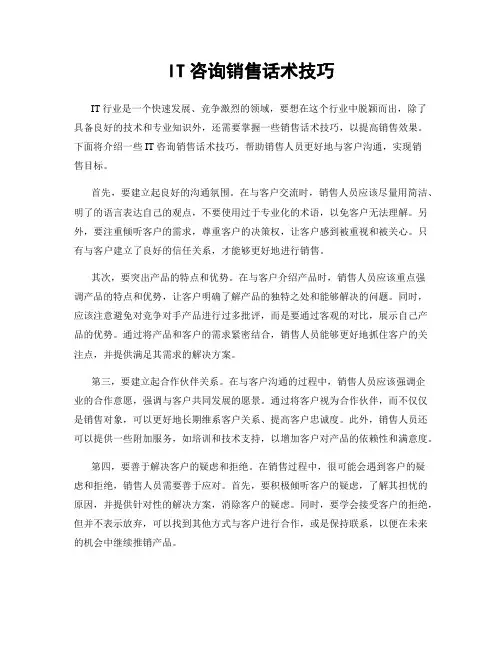 IT 咨询销售话术技巧

IT 行业是一个快速发展、竞争激烈的领域，要想在这个行业中脱颖而出，除了具备良好的技术和专业知识外，还需要掌握一些销售话术技巧，以提高销售效果。下面将介绍一些 IT 咨询销售话术技巧，帮助销售人员更好地与客户沟通，实现销售目标。

首先，要建立起良好的沟通氛围。在与客户交流时，销售人员应该尽量用简洁、明了的语言表达自己的观点，不要使用过于专业化的术语，以免客户无法理解。另外，要注重倾听客户的需求，尊重客户的决策权，让客户感到被重视和被关心。只有与客户建立了良好的信任关系，才能够更好地进行销售。

其次，要突出产品的特点和优势。在与客户介绍产品时，销售人员应该重点强调产品的特点和优势，让客户明确了解产品的独特之处和能够解决的问题。同时，应该注意避免对竞争对手产品进行过多批评，而是要通过客观的对比，展示自己产品的优势。通过将产品和客户的需求紧密结合，销售人员能够更好地抓住客户的关注点，并提供满足其需求的解决方案。

第三，要建立起合作伙伴关系。在与客户沟通的过程中，销售人员应该强调企业的合作意愿，强调与客户共同发展的愿景。通过将客户视为合作伙伴，而不仅仅是销售对象，可以更好地长期维系客户关系、提高客户忠诚度。此外，销售人员还可以提供一些附加服务，如培训和技术支持，以增加客户对产品的依赖性和满意度。

第四，要善于解决客户的疑虑和拒绝。在销售过程中，很可能会遇到客户的疑虑和拒绝，销售人员需要善于应对。首先，要积极倾听客户的疑虑，了解其担忧的原因，并提供针对性的解决方案，消除客户的疑虑。同时，要学会接受客户的拒绝，但并不表示放弃，可以找到其他方式与客户进行合作，或是保持联系，以便在未来的机会中继续推销产品。